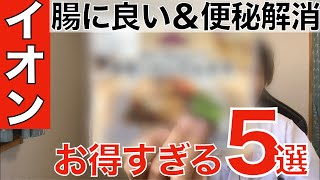 イオン

腸に良い＆便秘解消

お得すぎる5選